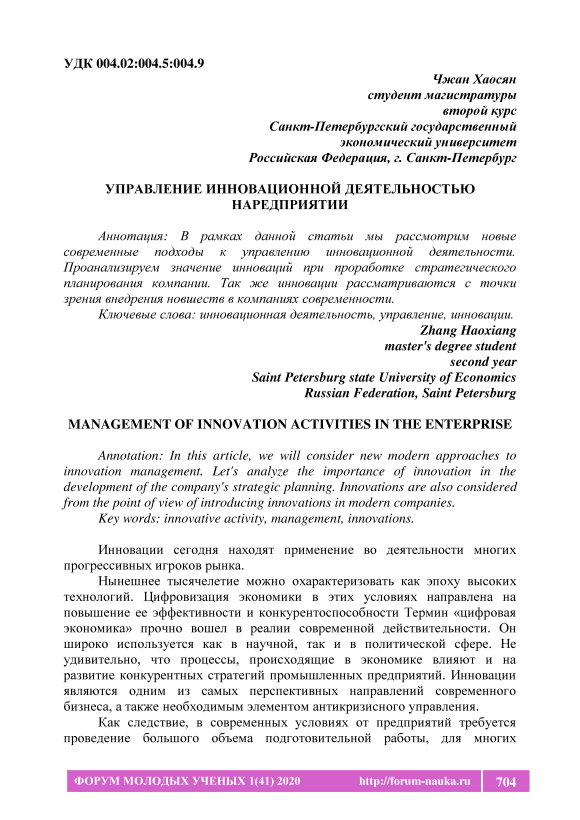 УДК 004.02:004.5:004.9

Чжан Хаосян
студент магистратуры
второй курс
Санкт-Петербургский государственный
экономический университет
Российская Федерация, г. Санкт-Петербург

УПРАВЛЕНИЕ ИННОВАЦИОННОЙ ДЕЯТЕЛЬНОСТЬЮ НАРЕДПРИЯТИИ

Аннотация: В рамках данной статьи мы рассмотрим новые современные подходы к управлению инновационной деятельности. Проанализируем значение инноваций при проработке стратегического планирования компании. Так же инновации рассматриваются с точки зрения внедрения новшеств в компаниях современности.

Ключевые слова: инновационная деятельность, управление, инновации.

Zhang Haoxiang
master's degree student
second year
Saint Petersburg state University of Economics
Russian Federation, Saint Petersburg

MANAGEMENT OF INNOVATION ACTIVITIES IN THE ENTERPRISE

Annotation: In this article, we will consider new modern approaches to innovation management. Let's analyze the importance of innovation in the development of the company's strategic planning. Innovations are also considered from the point of view of introducing innovations in modern companies.

Key words: innovative activity, management, innovations.

Инновации сегодня находят применение во деятельности многих прогрессивных игроков рынка.

Нынешнее тысячелетие можно охарактеризовать как эпоху высоких технологий. Цифровизация экономики в этих условиях направлена на повышение ее эффективности и конкурентоспособности Термин «цифровая экономика» прочно вошел в реалии современной действительности. Он широко используется как в научной, так и в политической сфере. Не удивительно, что процессы, происходящие в экономике влияют и на развитие конкурентных стратегий промышленных предприятий. Инновации являются одним из самых перспективных направлений современного бизнеса, а также необходимым элементом антикризисного управления.

Как следствие, в современных условиях от предприятий требуется проведение большого объема подготовительной работы, для многих

ФОРУМ МОЛОДЫХ УЧЕНЫХ 1(41) 2020 http://forum-nauka.ru 704